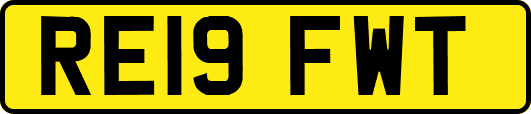 RE19 FWT